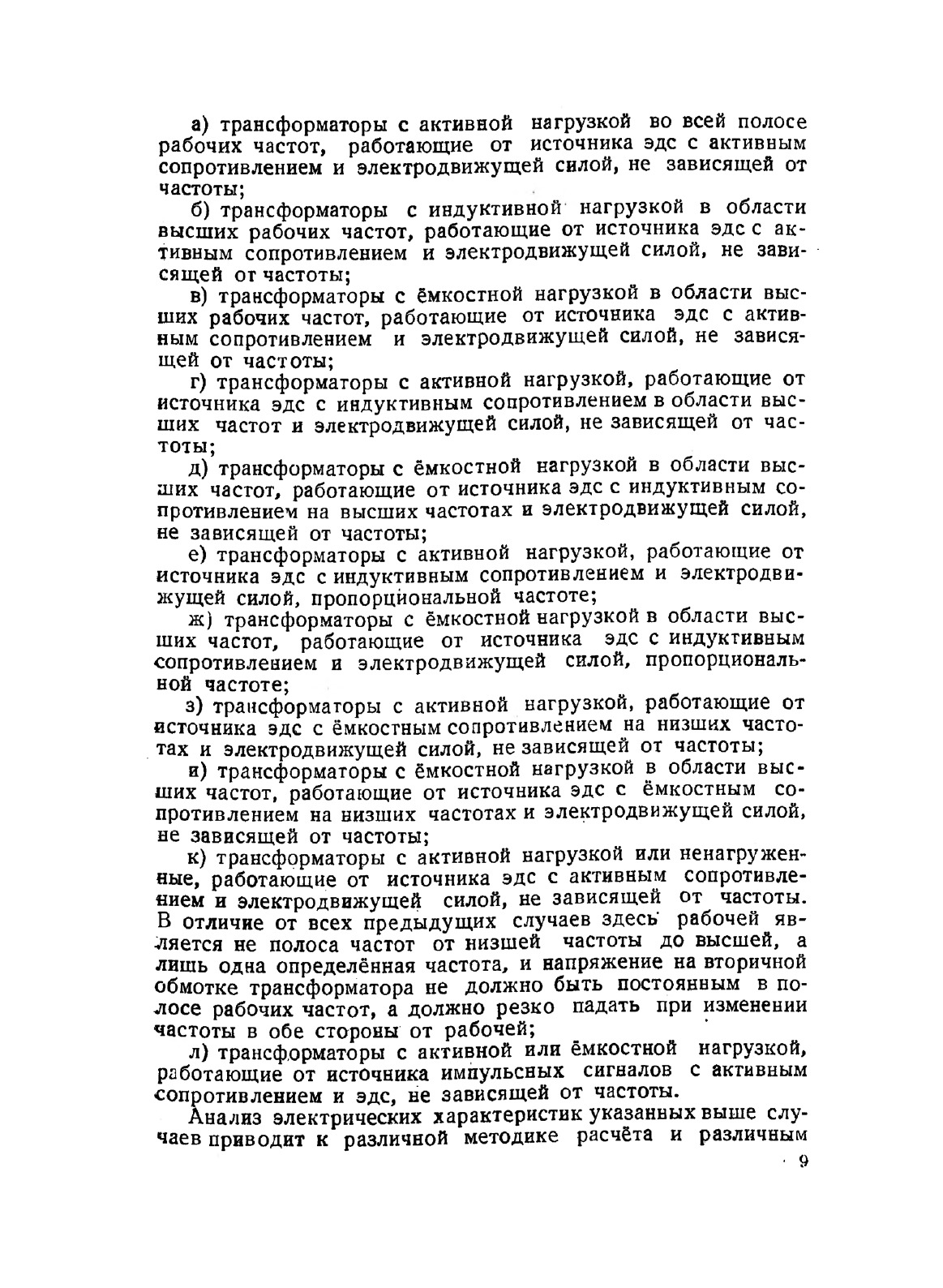 а) трансформаторы с активной нагрузкой во всей полосе рабочих частот, работающие от источника эдс с активным сопротивлением и электродвижущей силой, не зависящей от частоты;

б) трансформаторы с индуктивной нагрузкой в области высших рабочих частот, работающие от источника эдс с активным сопротивлением и электродвижущей силой, не зависящей от частоты;

в) трансформаторы с ёмкостной нагрузкой в области высших рабочих частот, работающие от источника эдс с активным сопротивлением и электродвижущей силой, не зависящей от частоты;

г) трансформаторы с активной нагрузкой, работающие от источника эдс с индуктивным сопротивлением в области высших частот и электродвижущей силой, не зависящей от частоты;

д) трансформаторы с ёмкостной нагрузкой в области высших частот, работающие от источника эдс с индуктивным сопротивлением на высших частотах и электродвижущей силой, не зависящей от частоты;

е) трансформаторы с активной нагрузкой, работающие от источника эдс с индуктивным сопротивлением и электродвижущей силой, пропорциональной частоте;

ж) трансформаторы с ёмкостной нагрузкой в области высших частот, работающие от источника эдс с индуктивным сопротивлением и электродвижущей силой, пропорциональной частоте;

з) трансформаторы с активной нагрузкой, работающие от источника эдс с ёмкостным сопротивлением на низших частотах и электродвижущей силой, не зависящей от частоты;

и) трансформаторы с ёмкостной нагрузкой в области высших частот, работающие от источника эдс с ёмкостным сопротивлением на низших частотах и электродвижущей силой, не зависящей от частоты;

к) трансформаторы с активной нагрузкой или ненагруженные, работающие от источника эдс с активным сопротивлением и электродвижущей силой, не зависящей от частоты. В отличие от всех предыдущих случаев здесь рабочей является не полоса частот от низшей частоты до высшей, а лишь одна определённая частота, и напряжение на вторичной обмотке трансформатора не должно быть постоянным в полосе рабочих частот, а должно резко падать при изменении частоты в обе стороны от рабочей;

л) трансформаторы с активной или ёмкостной нагрузкой, работающие от источника импульсных сигналов с активным сопротивлением и эдс, не зависящей от частоты.

Анализ электрических характеристик указанных выше случаев приводит к различной методике расчёта и различным

9